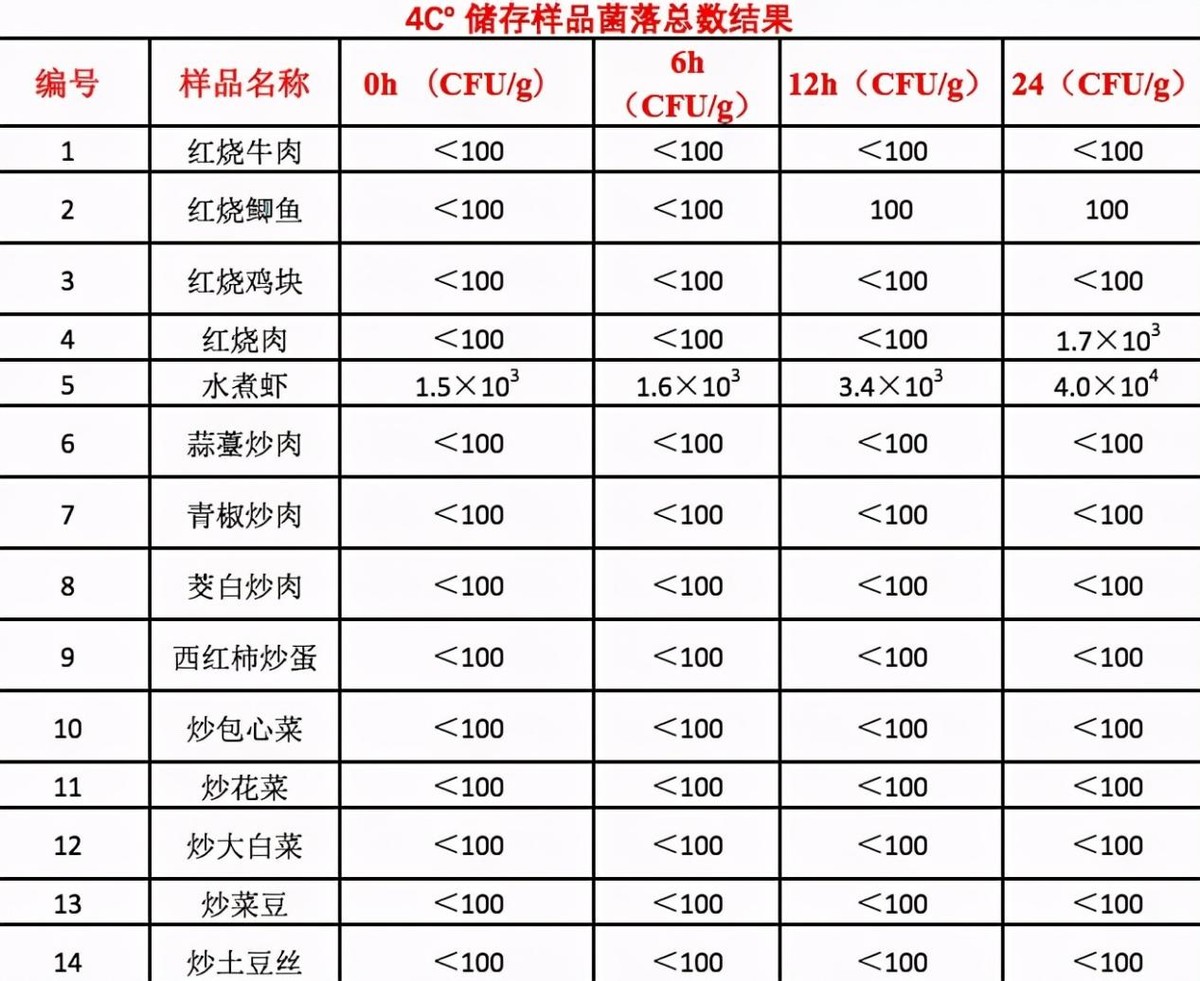 4C° 储存样品菌落总数结果

| 编号 | 样品名称 | 0h （CFU/g） | 6h （CFU/g） | 12h（CFU/g） | 24（CFU/g） |
|---|---|---|---|---|---|
| 1 | 红烧牛肉 | ＜100 | ＜100 | ＜100 | ＜100 |
| 2 | 红烧鲫鱼 | ＜100 | ＜100 | 100 | 100 |
| 3 | 红烧鸡块 | ＜100 | ＜100 | ＜100 | ＜100 |
| 4 | 红烧肉 | ＜100 | ＜100 | ＜100 | $1.7\times10^3$ |
| 5 | 水煮虾 | $1.5\times10^3$ | $1.6\times10^3$ | $3.4\times10^3$ | $4.0\times10^4$ |
| 6 | 蒜薹炒肉 | ＜100 | ＜100 | ＜100 | ＜100 |
| 7 | 青椒炒肉 | ＜100 | ＜100 | ＜100 | ＜100 |
| 8 | 茭白炒肉 | ＜100 | ＜100 | ＜100 | ＜100 |
| 9 | 西红柿炒蛋 | ＜100 | ＜100 | ＜100 | ＜100 |
| 10 | 炒包心菜 | ＜100 | ＜100 | ＜100 | ＜100 |
| 11 | 炒花菜 | ＜100 | ＜100 | ＜100 | ＜100 |
| 12 | 炒大白菜 | ＜100 | ＜100 | ＜100 | ＜100 |
| 13 | 炒菜豆 | ＜100 | ＜100 | ＜100 | ＜100 |
| 14 | 炒土豆丝 | ＜100 | ＜100 | ＜100 | ＜100 |